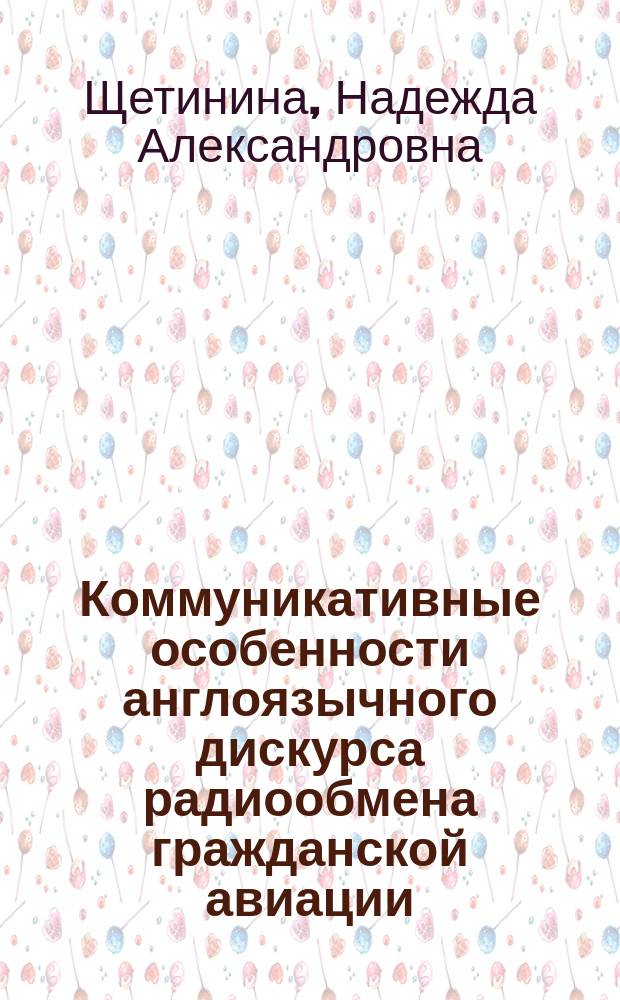 Щетинина, Надежда Александровна

Коммуникативные особенности англоязычного дискурса радиообмена гражданской авиации